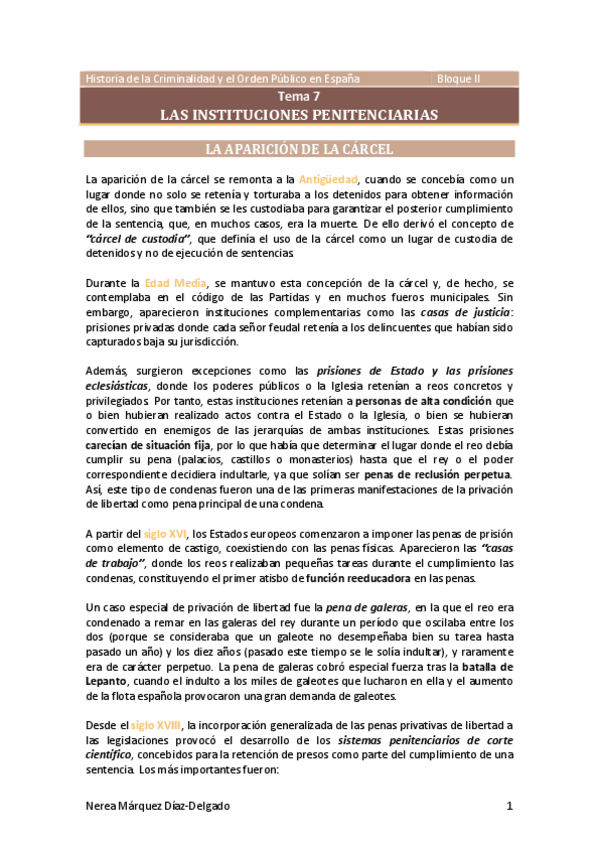 Historia de la Criminalidad y el Orden Público en España Bloque II

Tema 7

LAS INSTITUCIONES PENITENCIARIAS

LA APARICIÓN DE LA CÁRCEL

La aparición de la cárcel se remonta a la Antigüedad, cuando se concebía como un lugar donde no solo se retenía y torturaba a los detenidos para obtener información de ellos, sino que también se les custodiaba para garantizar el posterior cumplimiento de la sentencia, que, en muchos casos, era la muerte. De ello derivó el concepto de "cárcel de custodia", que definía el uso de la cárcel como un lugar de custodia de detenidos y no de ejecución de sentencias.

Durante la Edad Media, se mantuvo esta concepción de la cárcel y, de hecho, se contemplaba en el código de las Partidas y en muchos fueros municipales. Sin embargo, aparecieron instituciones complementarias como las casas de justicia: prisiones privadas donde cada señor feudal retenía a los delincuentes que habían sido capturados baja su jurisdicción.

Además, surgieron excepciones como las prisiones de Estado y las prisiones eclesiásticas, donde los poderes públicos o la Iglesia retenían a reos concretos y privilegiados. Por tanto, estas instituciones retenían a personas de alta condición que o bien hubieran realizado actos contra el Estado o la Iglesia, o bien se hubieran convertido en enemigos de las jerarquías de ambas instituciones. Estas prisiones carecían de situación fija, por lo que había que determinar el lugar donde el reo debía cumplir su pena (palacios, castillos o monasterios) hasta que el rey o el poder correspondiente decidiera indultarle, ya que solían ser penas de reclusión perpetua. Así, este tipo de condenas fueron una de las primeras manifestaciones de la privación de libertad como pena principal de una condena.

A partir del siglo XVI, los Estados europeos comenzaron a imponer las penas de prisión como elemento de castigo, coexistiendo con las penas físicas. Aparecieron las "casas de trabajo", donde los reos realizaban pequeñas tareas durante el cumplimiento las condenas, constituyendo el primer atisbo de función reeducadora en las penas.

Un caso especial de privación de libertad fue la pena de galeras, en la que el reo era condenado a remar en las galeras del rey durante un período que oscilaba entre los dos (porque se consideraba que un galeote no desempeñaba bien su tarea hasta pasado un año) y los diez años (pasado este tiempo se le solía indultar), y raramente era de carácter perpetuo. La pena de galeras cobró especial fuerza tras la batalla de Lepanto, cuando el indulto a los miles de galeotes que lucharon en ella y el aumento de la flota española provocaron una gran demanda de galeotes.

Desde el siglo XVIII, la incorporación generalizada de las penas privativas de libertad a las legislaciones provocó el desarrollo de los sistemas penitenciarios de corte científico, concebidos para la retención de presos como parte del cumplimiento de una sentencia. Los más importantes fueron:

Nerea Márquez Díaz-Delgado 1